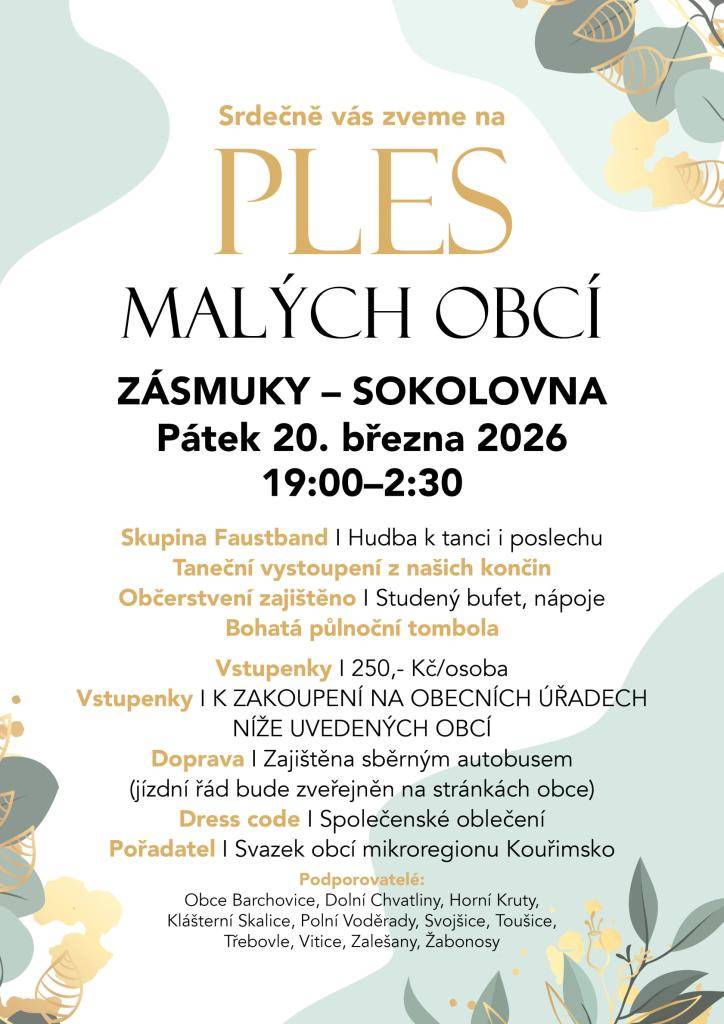 Srdečně vás zveme na

PLES

MALÝCH OBCÍ

ZÁSMUKY – SOKOLOVNA
Pátek 20. března 2026
19:00–2:30

Skupina Faustband I Hudba k tanci i poslechu
Taneční vystoupení z našich končin
Občerstvení zajištěno I Studený bufet, nápoje
Bohatá půlnoční tombola

Vstupenky I 250,- Kč/osoba
Vstupenky I K ZAKOUPENÍ NA OBECNÍCH ÚŘADECH NÍŽE UVEDENÝCH OBCÍ
Doprava I Zajištěna sběrným autobusem (jízdní řád bude zveřejněn na stránkách obce)
Dress code I Společenské oblečení
Pořadatel I Svazek obcí mikroregionu Kouřimsko

Podporovatelé:
Obce Barchovice, Dolní Chvatliny, Horní Kruty, Klášterní Skalice, Polní Voděrady, Svojšice, Toušice, Třebovle, Vitice, Zalešany, Žabonosy